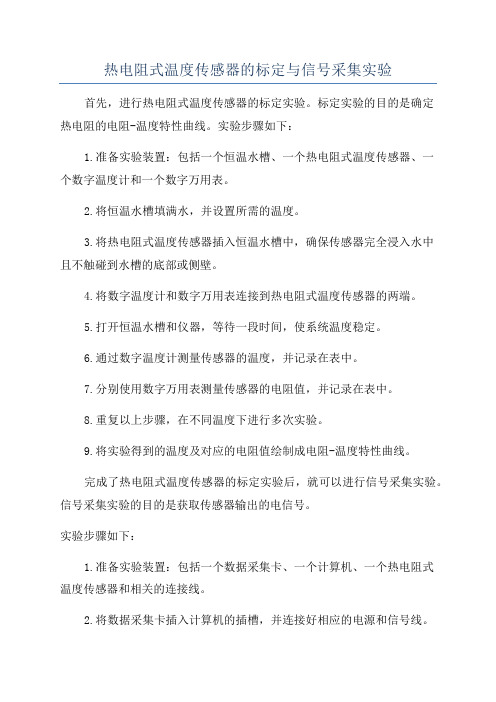 热电阻式温度传感器的标定与信号采集实验

首先，进行热电阻式温度传感器的标定实验。标定实验的目的是确定热电阻的电阻-温度特性曲线。实验步骤如下：

1.准备实验装置：包括一个恒温水槽、一个热电阻式温度传感器、一个数字温度计和一个数字万用表。

2.将恒温水槽填满水，并设置所需的温度。

3.将热电阻式温度传感器插入恒温水槽中，确保传感器完全浸入水中且不触碰到水槽的底部或侧壁。

4.将数字温度计和数字万用表连接到热电阻式温度传感器的两端。

5.打开恒温水槽和仪器，等待一段时间，使系统温度稳定。

6.通过数字温度计测量传感器的温度，并记录在表中。

7.分别使用数字万用表测量传感器的电阻值，并记录在表中。

8.重复以上步骤，在不同温度下进行多次实验。

9.将实验得到的温度及对应的电阻值绘制成电阻-温度特性曲线。

完成了热电阻式温度传感器的标定实验后，就可以进行信号采集实验。信号采集实验的目的是获取传感器输出的电信号。

实验步骤如下：

1.准备实验装置：包括一个数据采集卡、一个计算机、一个热电阻式温度传感器和相关的连接线。

2.将数据采集卡插入计算机的插槽，并连接好相应的电源和信号线。